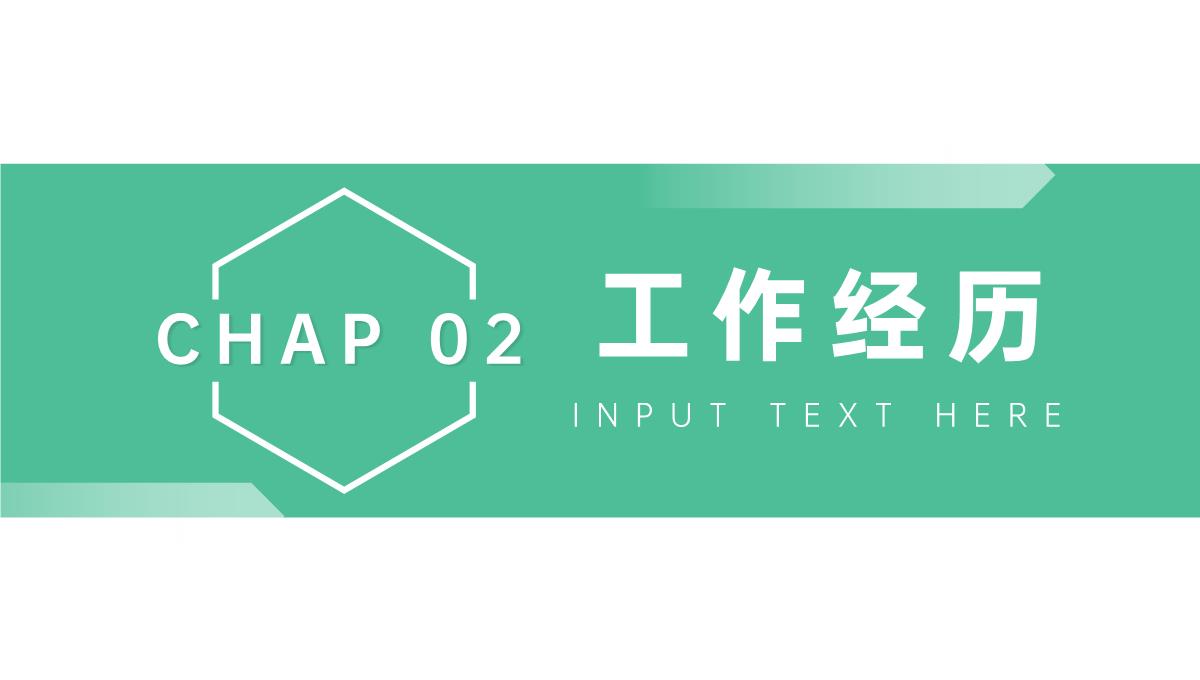 CHAP 02

工作经历

INPUT TEXT HERE